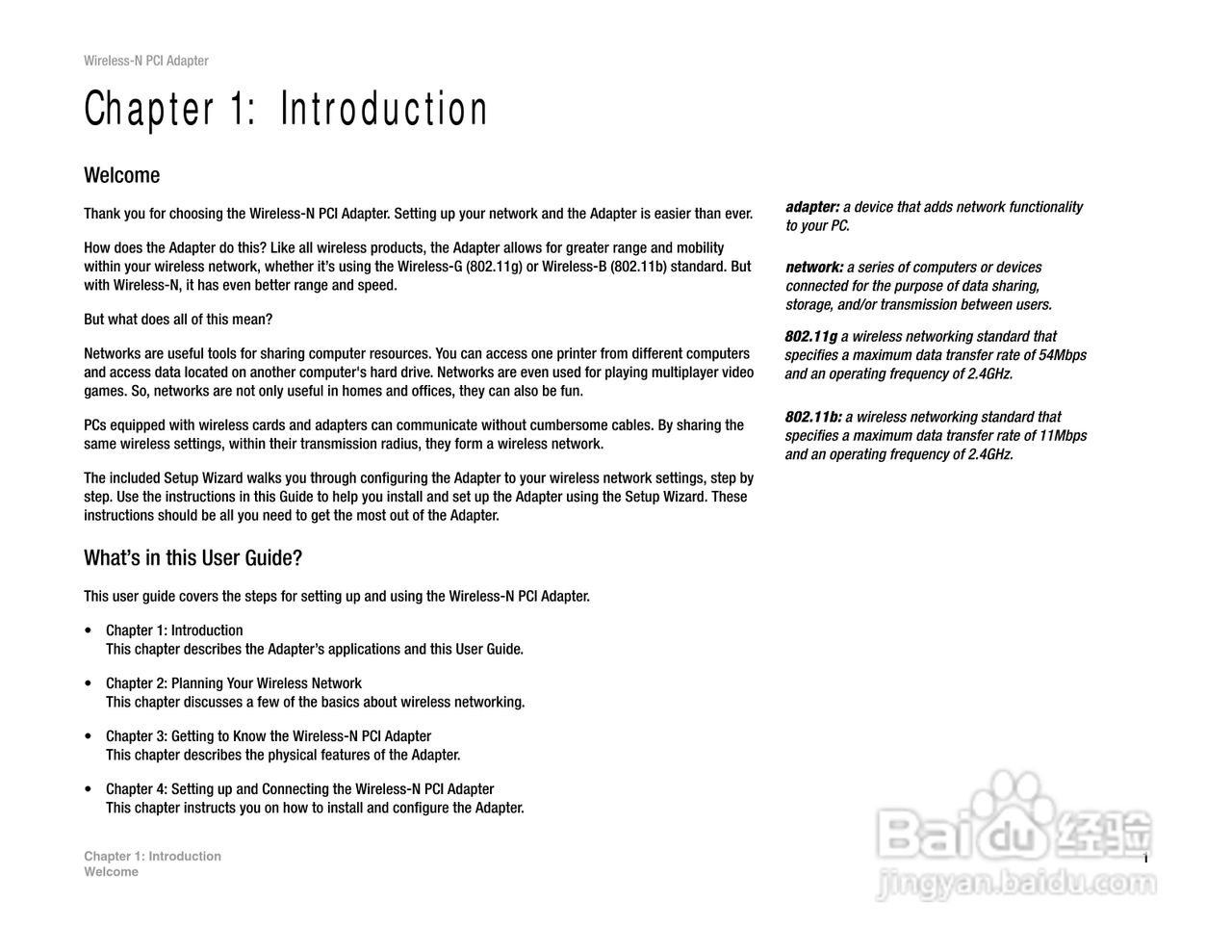 Wireless-N PCI Adapter

Chapter 1: Introduction

Welcome

Thank you for choosing the Wireless-N PCI Adapter. Setting up your network and the Adapter is easier than ever.

How does the Adapter do this? Like all wireless products, the Adapter allows for greater range and mobility within your wireless network, whether it's using the Wireless-G (802.11g) or Wireless-B (802.11b) standard. But with Wireless-N, it has even better range and speed.

But what does all of this mean?

Networks are useful tools for sharing computer resources. You can access one printer from different computers and access data located on another computer's hard drive. Networks are even used for playing multiplayer video games. So, networks are not only useful in homes and offices, they can also be fun.

PCs equipped with wireless cards and adapters can communicate without cumbersome cables. By sharing the same wireless settings, within their transmission radius, they form a wireless network.

The included Setup Wizard walks you through configuring the Adapter to your wireless network settings, step by step. Use the instructions in this Guide to help you install and set up the Adapter using the Setup Wizard. These instructions should be all you need to get the most out of the Adapter.

What's in this User Guide?

This user guide covers the steps for setting up and using the Wireless-N PCI Adapter.

• Chapter 1: Introduction
This chapter describes the Adapter's applications and this User Guide.

• Chapter 2: Planning Your Wireless Network
This chapter discusses a few of the basics about wireless networking.

• Chapter 3: Getting to Know the Wireless-N PCI Adapter
This chapter describes the physical features of the Adapter.

• Chapter 4: Setting up and Connecting the Wireless-N PCI Adapter
This chapter instructs you on how to install and configure the Adapter.

adapter: a device that adds network functionality to your PC.

network: a series of computers or devices connected for the purpose of data sharing, storage, and/or transmission between users.

802.11g a wireless networking standard that specifies a maximum data transfer rate of 54Mbps and an operating frequency of 2.4GHz.

802.11b: a wireless networking standard that specifies a maximum data transfer rate of 11Mbps and an operating frequency of 2.4GHz.

Chapter 1: Introduction
Welcome

1

Baidu 经验
jingyan.baidu.com